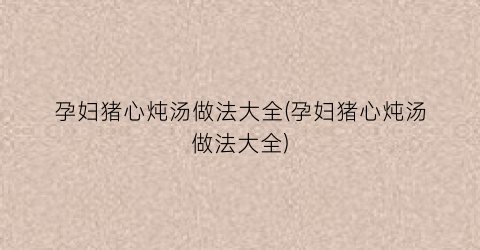 孕妇猪心炖汤做法大全(孕妇猪心炖汤做法大全)